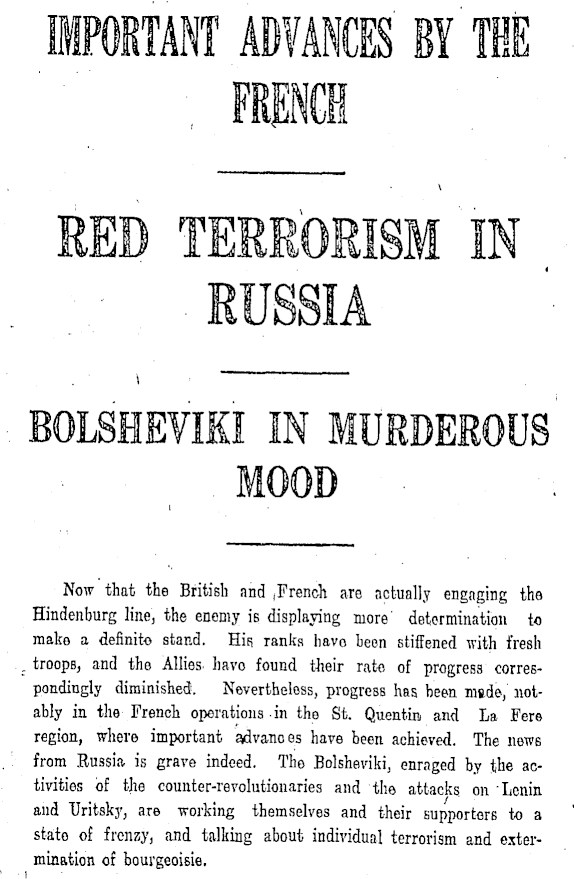 IMPORTANT ADVANCES BY THE FRENCH

RED TERRORISM IN RUSSIA

BOLSHEVIKI IN MURDEROUS MOOD

Now that the British and French are actually engaging the Hindenburg line, the enemy is displaying more determination to make a definite stand. His ranks have been stiffened with fresh troops, and the Allies have found their rate of progress correspondingly diminished. Nevertheless, progress has been made, notably in the French operations in the St. Quentin and La Fere region, where important advances have been achieved. The news from Russia is grave indeed. The Bolsheviki, enraged by the activities of the counter-revolutionaries and the attacks on Lenin and Uritsky, are working themselves and their supporters to a state of frenzy, and talking about individual terrorism and extermination of bourgeoisie.